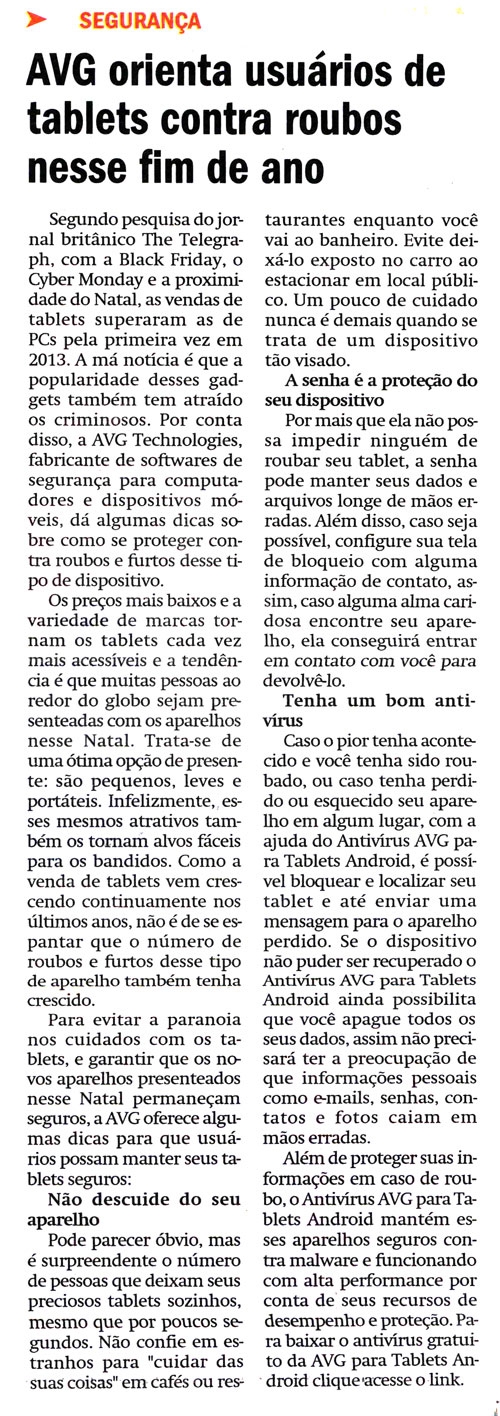 SEGURANÇA

AVG orienta usuários de tablets contra roubos nesse fim de ano

Segundo pesquisa do jornal britânico The Telegraph, com a Black Friday, o Cyber Monday e a proximidade do Natal, as vendas de tablets superaram as de PCs pela primeira vez em 2013. A má notícia é que a popularidade desses gadgets também tem atraído os criminosos. Por conta disso, a AVG Technologies, fabricante de softwares de segurança para computadores e dispositivos móveis, dá algumas dicas sobre como se proteger contra roubos e furtos desse tipo de dispositivo.

Os preços mais baixos e a variedade de marcas tornam os tablets cada vez mais acessíveis e a tendência é que muitas pessoas ao redor do globo sejam presenteadas com os aparelhos nesse Natal. Trata-se de uma ótima opção de presente: são pequenos, leves e portáteis. Infelizmente, esses mesmos atrativos também os tornam alvos fáceis para os bandidos. Como a venda de tablets vem crescendo continuamente nos últimos anos, não é de se espantar que o número de roubos e furtos desse tipo de aparelho também tenha crescido.

Para evitar a paranoia nos cuidados com os tablets, e garantir que os novos aparelhos presenteados nesse Natal permaneçam seguros, a AVG oferece algumas dicas para que usuários possam manter seus tablets seguros:

Não descuide do seu aparelho

Pode parecer óbvio, mas é surpreendente o número de pessoas que deixam seus preciosos tablets sozinhos, mesmo que por poucos segundos. Não confie em estranhos para "cuidar das suas coisas" em cafés ou restaurantes enquanto você vai ao banheiro. Evite deixá-lo exposto no carro ao estacionar em local público. Um pouco de cuidado nunca é demais quando se trata de um dispositivo tão visado.

A senha é a proteção do seu dispositivo

Por mais que ela não possa impedir ninguém de roubar seu tablet, a senha pode manter seus dados e arquivos longe de mãos erradas. Além disso, caso seja possível, configure sua tela de bloqueio com alguma informação de contato, assim, caso alguma alma caridosa encontre seu aparelho, ela conseguirá entrar em contato com você para devolvê-lo.

Tenha um bom antivírus

Caso o pior tenha acontecido e você tenha sido roubado, ou caso tenha perdido ou esquecido seu aparelho em algum lugar, com a ajuda do Antivírus AVG para Tablets Android, é possível bloquear e localizar seu tablet e até enviar uma mensagem para o aparelho perdido. Se o dispositivo não puder ser recuperado o Antivírus AVG para Tablets Android ainda possibilita que você apague todos os seus dados, assim não precisará ter a preocupação de que informações pessoais como e-mails, senhas, contatos e fotos caiam em mãos erradas.

Além de proteger suas informações em caso de roubo, o Antivírus AVG para Tablets Android mantém esses aparelhos seguros contra malware e funcionando com alta performance por conta de seus recursos de desempenho e proteção. Para baixar o antivírus gratuito da AVG para Tablets Android clique acesse o link.